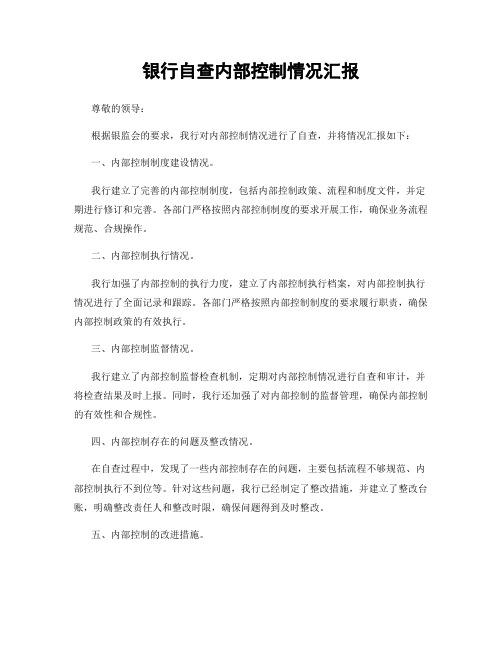 银行自查内部控制情况汇报

尊敬的领导：

根据银监会的要求，我行对内部控制情况进行了自查，并将情况汇报如下：

一、内部控制制度建设情况。

我行建立了完善的内部控制制度，包括内部控制政策、流程和制度文件，并定期进行修订和完善。各部门严格按照内部控制制度的要求开展工作，确保业务流程规范、合规操作。

二、内部控制执行情况。

我行加强了内部控制的执行力度，建立了内部控制执行档案，对内部控制执行情况进行了全面记录和跟踪。各部门严格按照内部控制制度的要求履行职责，确保内部控制政策的有效执行。

三、内部控制监督情况。

我行建立了内部控制监督检查机制，定期对内部控制情况进行自查和审计，并将检查结果及时上报。同时，我行还加强了对内部控制的监督管理，确保内部控制的有效性和合规性。

四、内部控制存在的问题及整改情况。

在自查过程中，发现了一些内部控制存在的问题，主要包括流程不够规范、内部控制执行不到位等。针对这些问题，我行已经制定了整改措施，并建立了整改台账，明确整改责任人和整改时限，确保问题得到及时整改。

五、内部控制的改进措施。